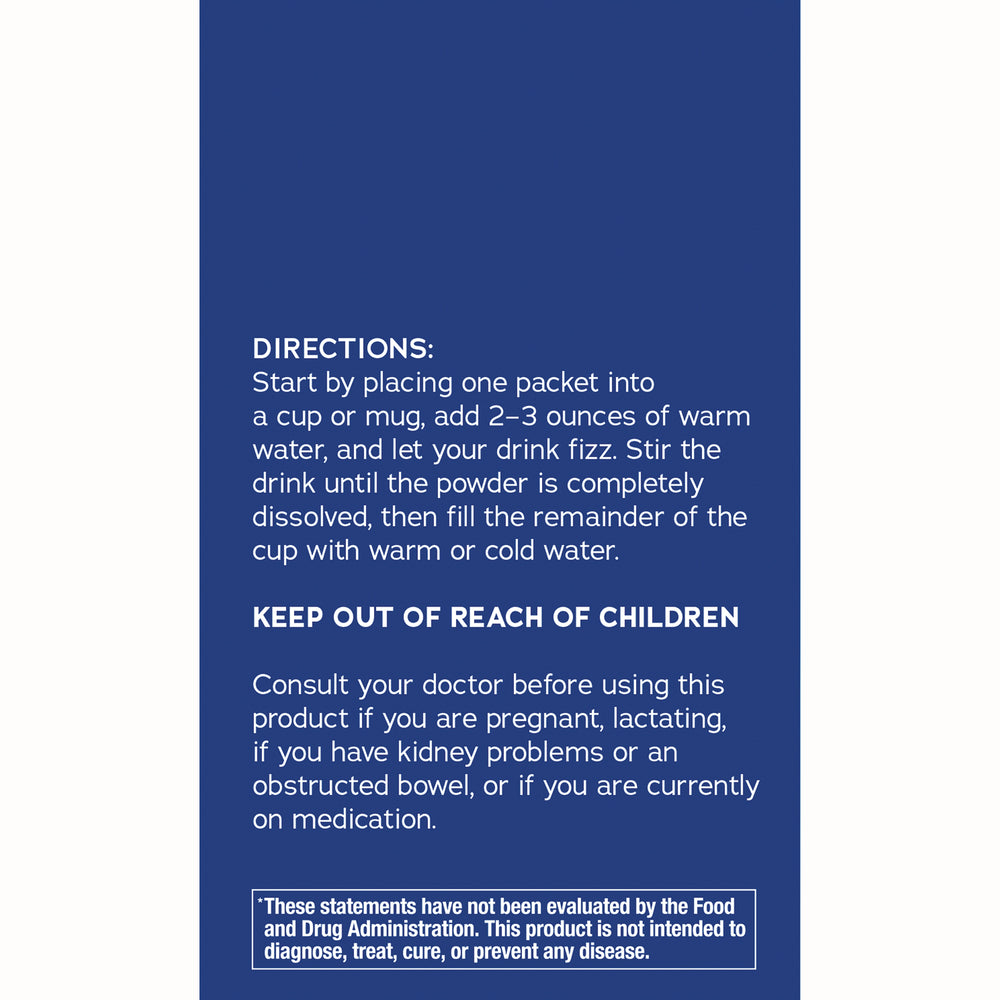 DIRECTIONS:
Start by placing one packet into a cup or mug, add 2–3 ounces of warm water, and let your drink fizz. Stir the drink until the powder is completely dissolved, then fill the remainder of the cup with warm or cold water.

KEEP OUT OF REACH OF CHILDREN

Consult your doctor before using this product if you are pregnant, lactating, if you have kidney problems or an obstructed bowel, or if you are currently on medication.

*These statements have not been evaluated by the Food and Drug Administration. This product is not intended to diagnose, treat, cure, or prevent any disease.